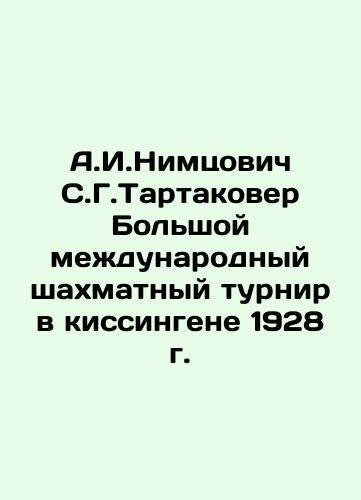 А.И.Нимцович С.Г.Тартаковер Большой международный шахматный турнир в киссингене 1928 г.